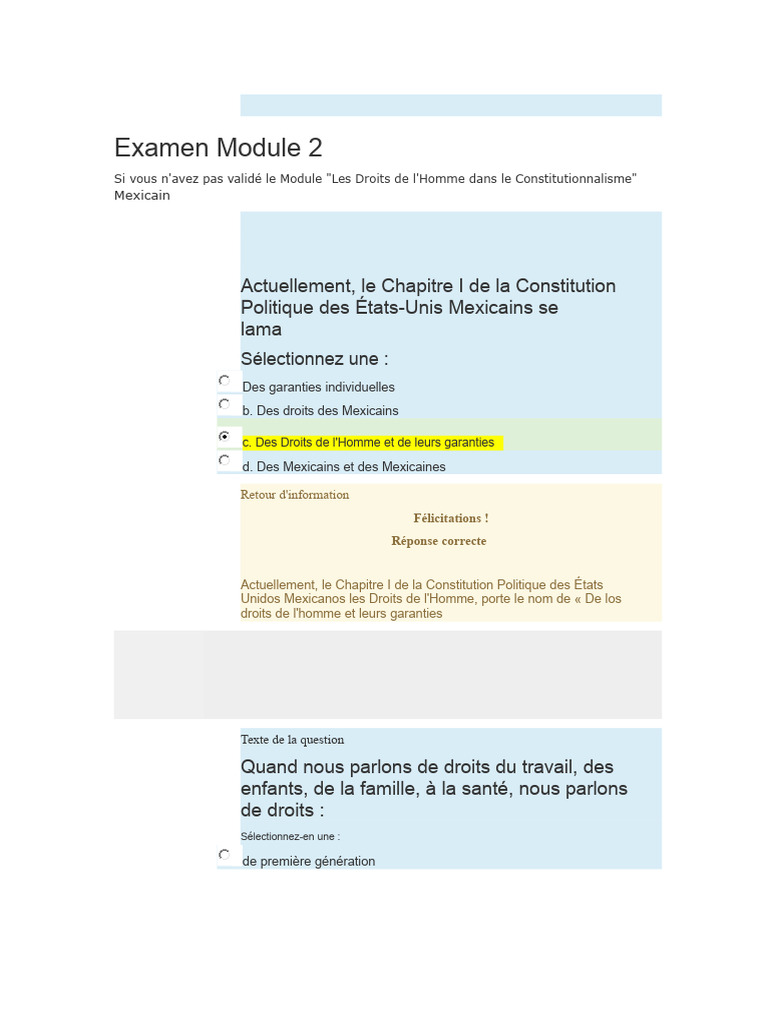 Examen Module 2

Si vous n'avez pas validé le Module "Les Droits de l'Homme dans le Constitutionnalisme" Mexicain

Actuellement, le Chapitre I de la Constitution Politique des États-Unis Mexicains se lama

Sélectionnez une :

Des garanties individuelles

b. Des droits des Mexicains

c. Des Droits de l'Homme et de leurs garanties

d. Des Mexicains et des Mexicaines

Retour d'information

Félicitations !

Réponse correcte

Actuellement, le Chapitre I de la Constitution Politique des États Unidos Mexicanos les Droits de l'Homme, porte le nom de « De los droits de l'homme et leurs garanties

Texte de la question

Quand nous parlons de droits du travail, des enfants, de la famille, à la santé, nous parlons de droits :

Sélectionnez-en une :

de première génération